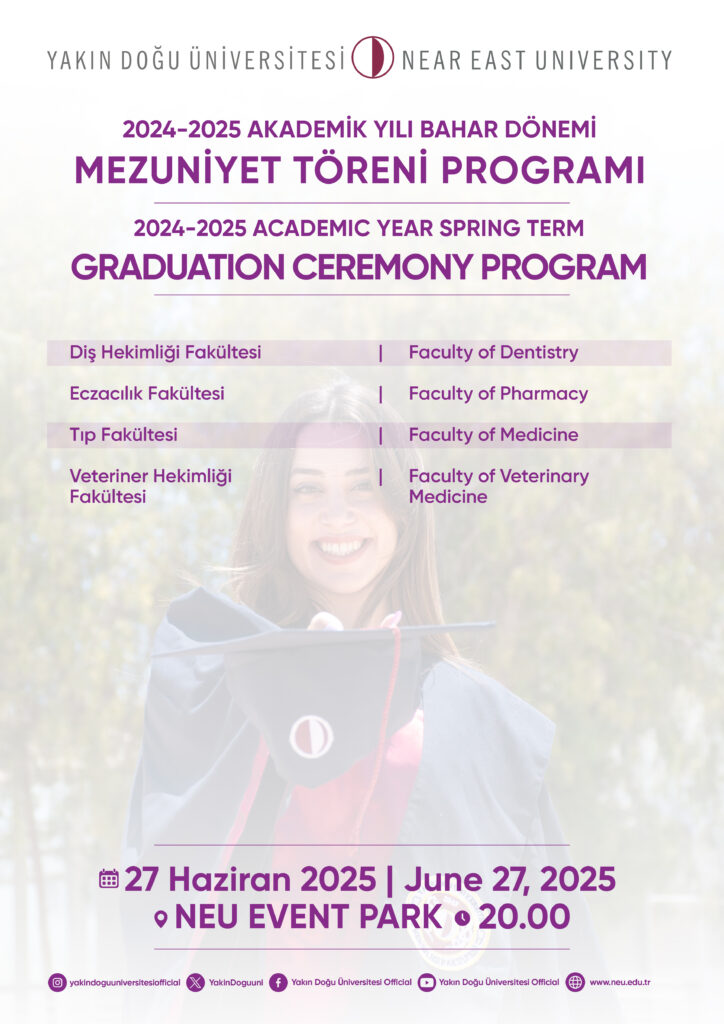 YAKIN DOĞU ÜNİVERSİTESİ NEAR EAST UNIVERSITY

2024-2025 AKADEMİK YILI BAHAR DÖNEMİ
MEZUNİYET TÖRENİ PROGRAMI

2024-2025 ACADEMIC YEAR SPRING TERM
GRADUATION CEREMONY PROGRAM

Diş Hekimliği Fakültesi | Faculty of Dentistry

Eczacılık Fakültesi | Faculty of Pharmacy

Tıp Fakültesi | Faculty of Medicine

Veteriner Hekimliği Fakültesi | Faculty of Veterinary Medicine

27 Haziran 2025 | June 27, 2025
NEU EVENT PARK 20.00

yakindoguuniversitesiofficial YakinDoguuni Yakın Doğu Üniversitesi Official Yakın Doğu Üniversitesi Official www.neu.edu.tr